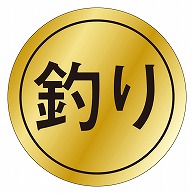 釣り